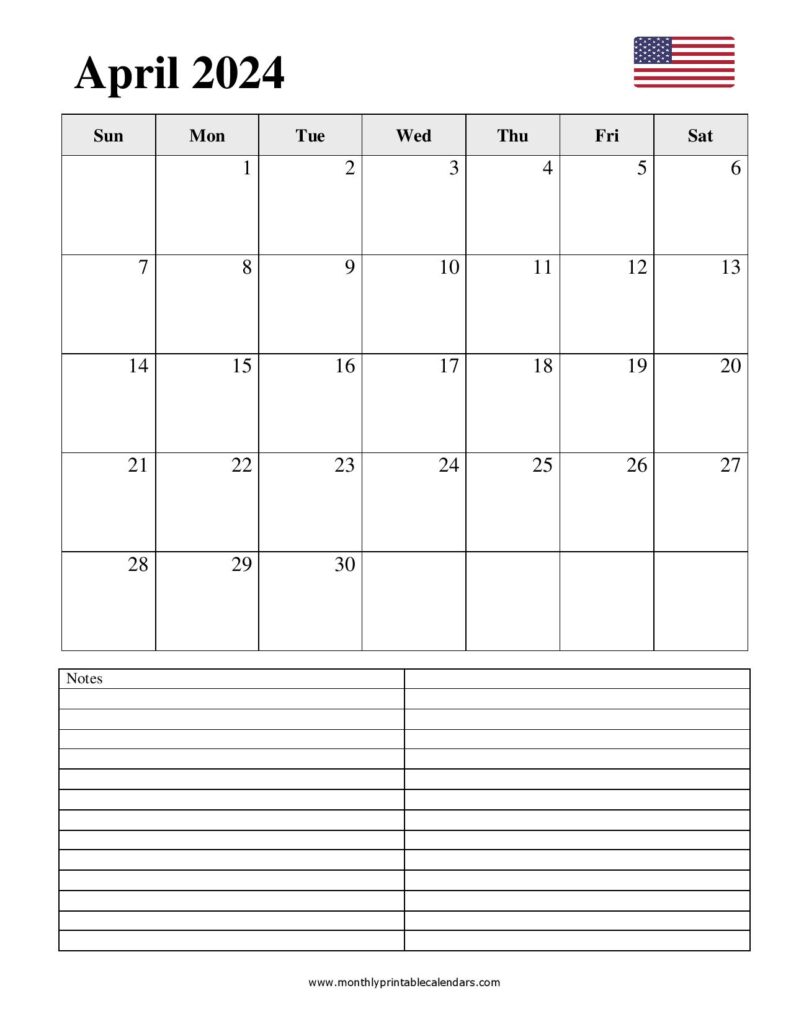 April 2024

| Sun | Mon | Tue | Wed | Thu | Fri | Sat |
|---|---|---|---|---|---|---|
| | 1 | 2 | 3 | 4 | 5 | 6 |
| 7 | 8 | 9 | 10 | 11 | 12 | 13 |
| 14 | 15 | 16 | 17 | 18 | 19 | 20 |
| 21 | 22 | 23 | 24 | 25 | 26 | 27 |
| 28 | 29 | 30 | | | | |

Notes

www.monthlyprintablecalendars.com